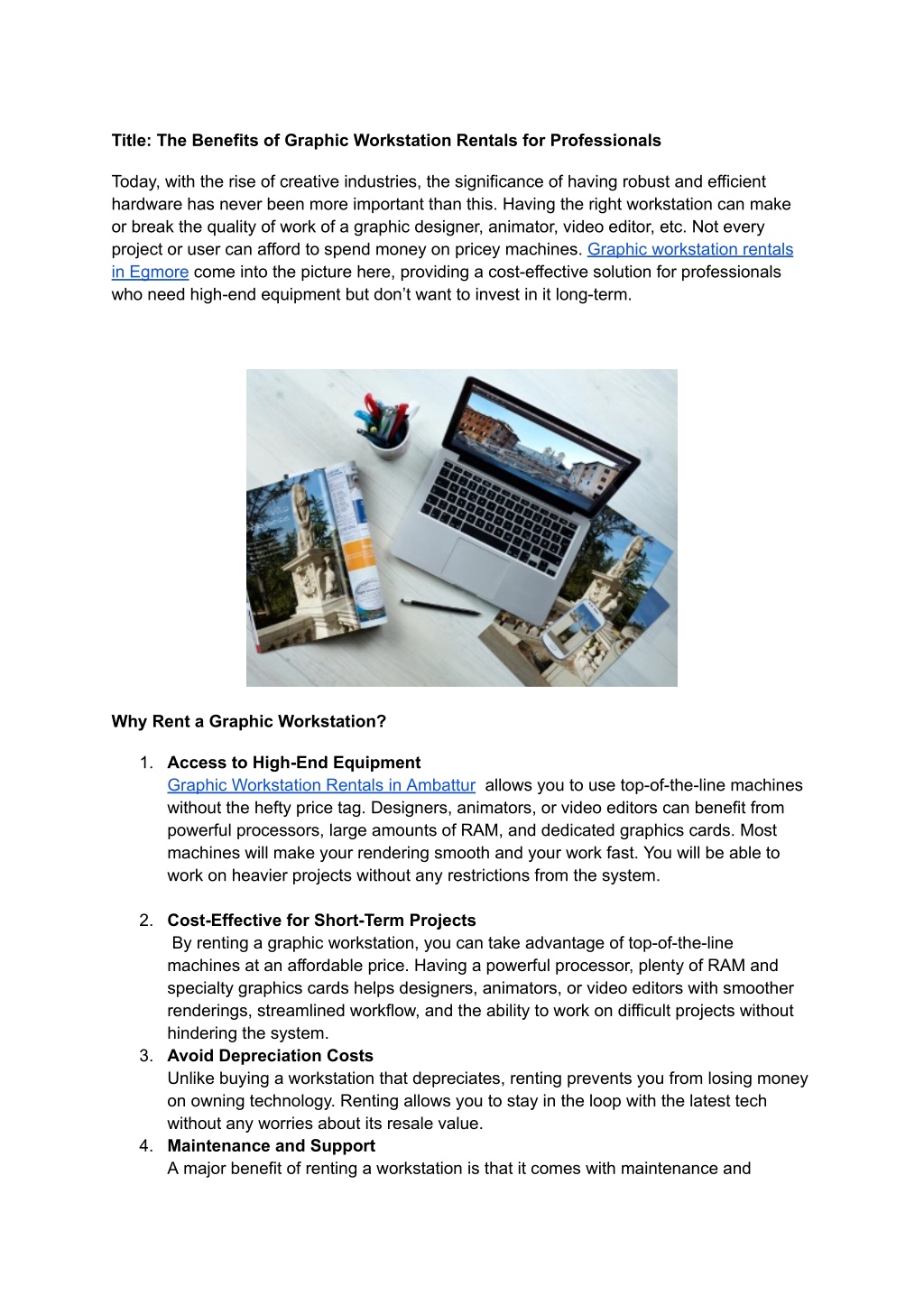 Title: The Benefits of Graphic Workstation Rentals for Professionals

Today, with the rise of creative industries, the significance of having robust and efficient hardware has never been more important than this. Having the right workstation can make or break the quality of work of a graphic designer, animator, video editor, etc. Not every project or user can afford to spend money on pricey machines. Graphic workstation rentals in Egmore come into the picture here, providing a cost-effective solution for professionals who need high-end equipment but don't want to invest in it long-term.

Why Rent a Graphic Workstation?

1. Access to High-End Equipment
Graphic Workstation Rentals in Ambattur allows you to use top-of-the-line machines without the hefty price tag. Designers, animators, or video editors can benefit from powerful processors, large amounts of RAM, and dedicated graphics cards. Most machines will make your rendering smooth and your work fast. You will be able to work on heavier projects without any restrictions from the system.

2. Cost-Effective for Short-Term Projects
By renting a graphic workstation, you can take advantage of top-of-the-line machines at an affordable price. Having a powerful processor, plenty of RAM and specialty graphics cards helps designers, animators, or video editors with smoother renderings, streamlined workflow, and the ability to work on difficult projects without hindering the system.
3. Avoid Depreciation Costs
Unlike buying a workstation that depreciates, renting prevents you from losing money on owning technology. Renting allows you to stay in the loop with the latest tech without any worries about its resale value.
4. Maintenance and Support
A major benefit of renting a workstation is that it comes with maintenance and